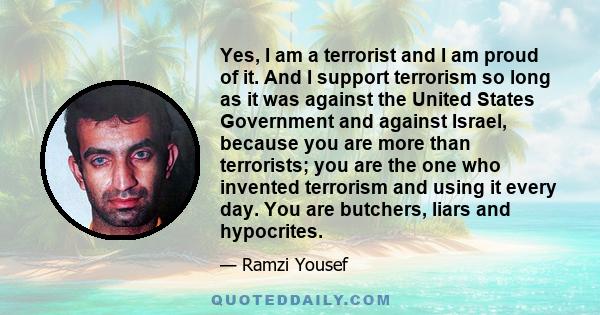 Yes, I am a terrorist and I am proud of it. And I support terrorism so long as it was against the United States Government and against Israel, because you are more than terrorists; you are the one who invented terrorism and using it every day. You are butchers, liars and hypocrites.

— Ramzi Yousef

QUOTEDDAILY.COM